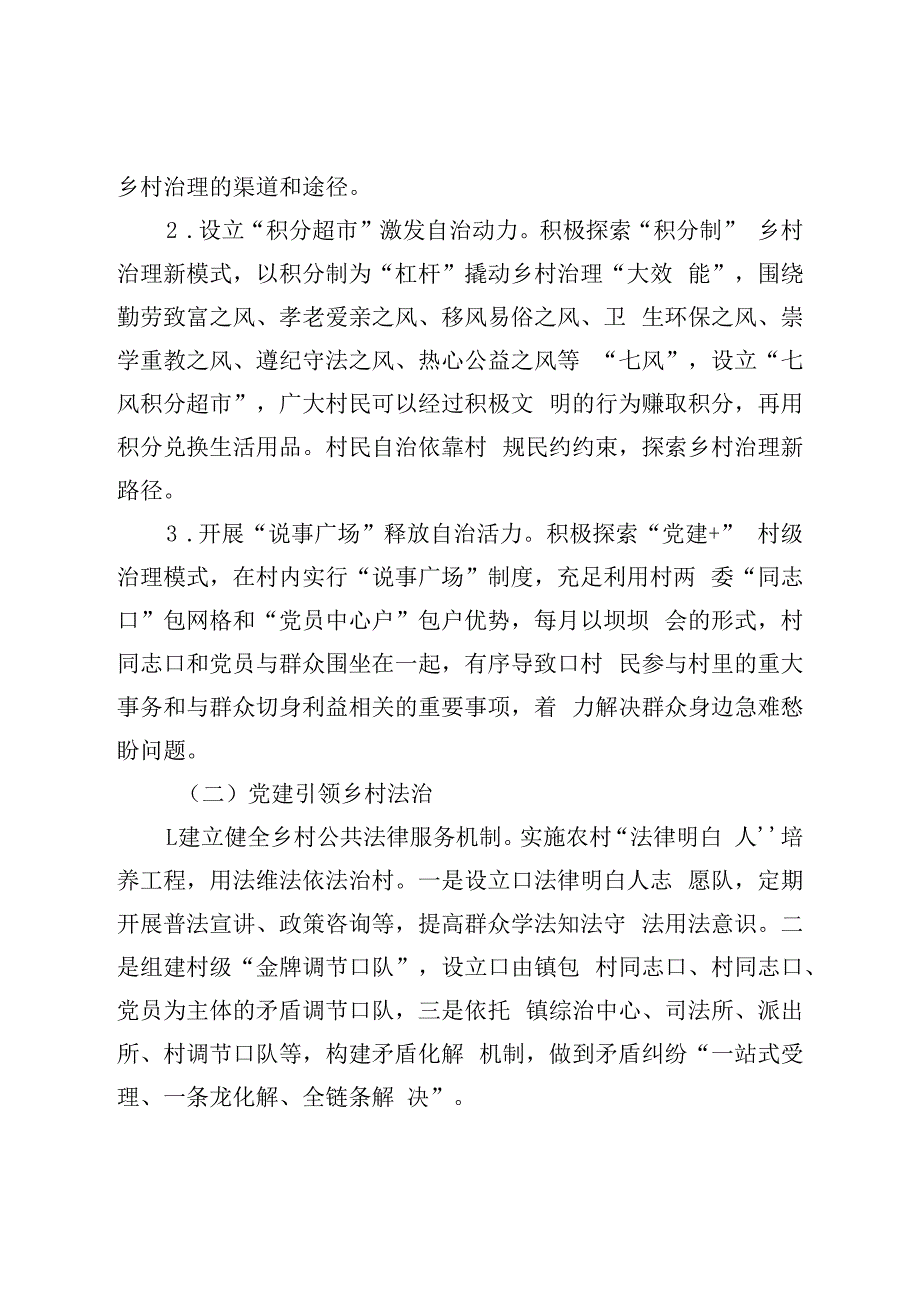 乡村治理的渠道和途径。

2．设立“积分超市”激发自治动力。积极探索“积分制” 乡村治理新模式，以积分制为“杠杆”撬动乡村治理“大效 能”，围绕勤劳致富之风、孝老爱亲之风、移风易俗之风、卫 生环保之风、崇学重教之风、遵纪守法之风、热心公益之风等 “七风”，设立“七风积分超市”，广大村民可以经过积极文 明的行为赚取积分，再用积分兑换生活用品。村民自治依靠村 规民约约束，探索乡村治理新路径。

3．开展“说事广场”释放自治活力。积极探索“党建+” 村级治理模式，在村内实行“说事广场”制度，充足利用村两 委“同志口”包网格和“党员中心户”包户优势，每月以坝坝 会的形式，村同志口和党员与群众围坐在一起，有序导致口村 民参与村里的重大事务和与群众切身利益相关的重要事项，着 力解决群众身边急难愁盼问题。

（二）党建引领乡村法治

L建立健全乡村公共法律服务机制。实施农村“法律明白 人’’培养工程，用法维法依法治村。一是设立口法律明白人志 愿队，定期开展普法宣讲、政策咨询等，提高群众学法知法守 法用法意识。二是组建村级“金牌调节口队”，设立口由镇包 村同志口、村同志口、党员为主体的矛盾调节口队，三是依托 镇综治中心、司法所、派出所、村调节口队等，构建矛盾化解 机制，做到矛盾纠纷“一站式受理、一条龙化解、全链条解 决”。